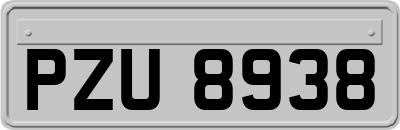 PZU 8938